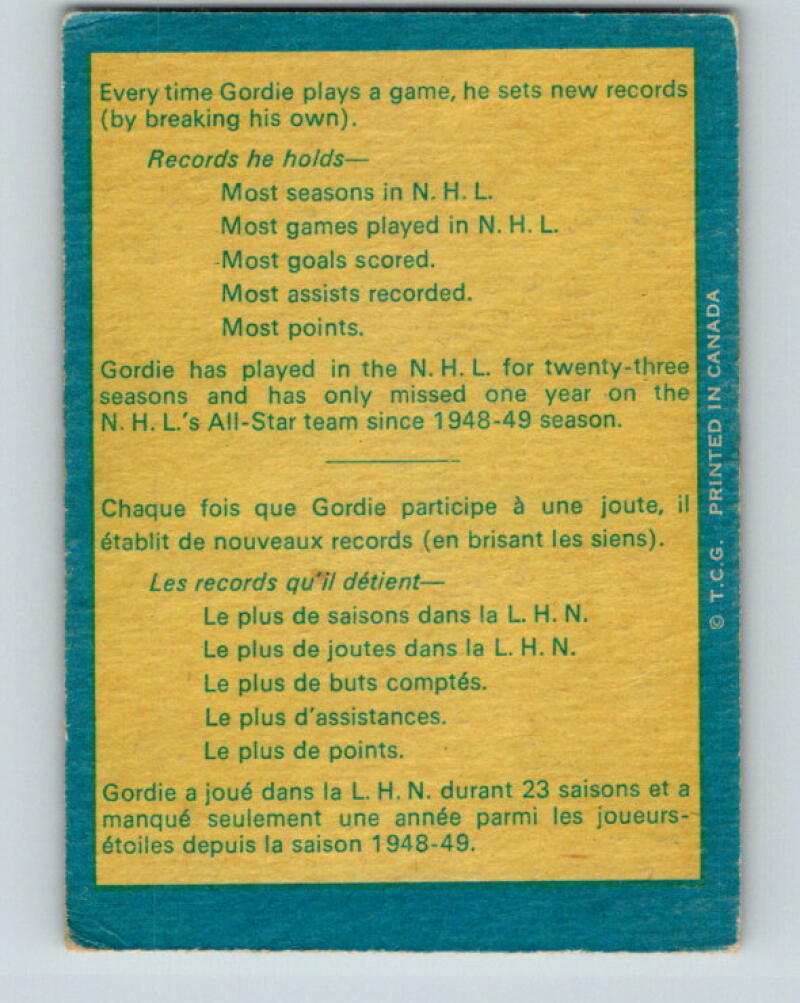 Every time Gordie plays a game, he sets new records (by breaking his own).

Records he holds—

Most seasons in N. H. L.

Most games played in N. H. L.

Most goals scored.

Most assists recorded.

Most points.

Gordie has played in the N. H. L. for twenty-three seasons and has only missed one year on the N. H. L.'s All-Star team since 1948-49 season.

Chaque fois que Gordie participe à une joute, il établit de nouveaux records (en brisant les siens).

Les records qu'il détient—

Le plus de saisons dans la L. H. N.

Le plus de joutes dans la L. H. N.

Le plus de buts comptés.

Le plus d'assistances.

Le plus de points.

Gordie a joué dans la L. H. N. durant 23 saisons et a manqué seulement une année parmi les joueurs-étoiles depuis la saison 1948-49.

© T.C.G. PRINTED IN CANADA